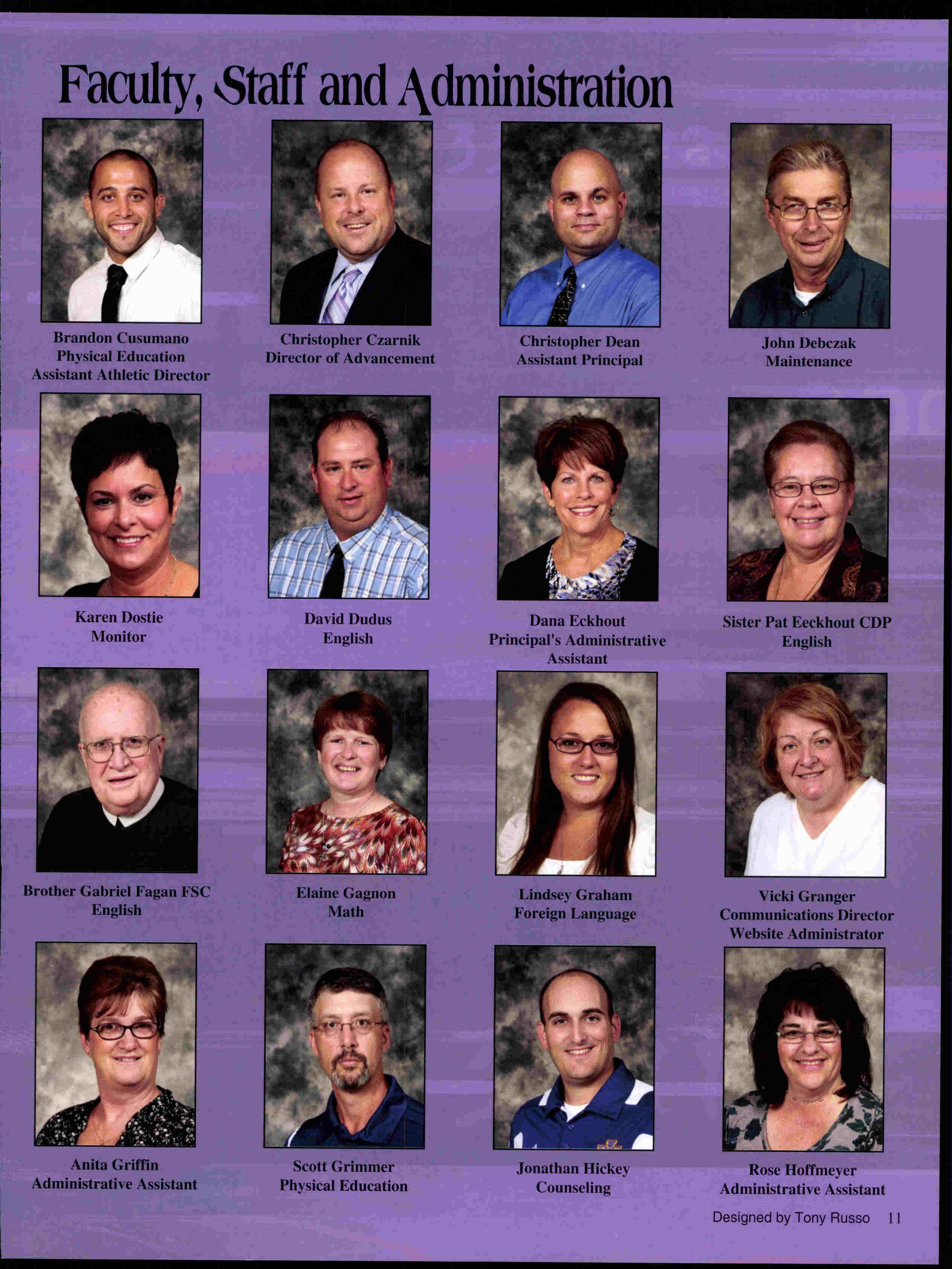 Faculty, Staff and Administration

Brandon Cusumano
Physical Education
Assistant Athletic Director

Christopher Czarnik
Director of Advancement

Christopher Dean
Assistant Principal

John Debczak
Maintenance

Karen Dostie
Monitor

David Dudus
English

Dana Eckhout
Principal's Administrative Assistant

Sister Pat Eeckhout CDP
English

Brother Gabriel Fagan FSC
English

Elaine Gagnon
Math

Lindsey Graham
Foreign Language

Vicki Granger
Communications Director
Website Administrator

Anita Griffin
Administrative Assistant

Scott Grimmer
Physical Education

Jonathan Hickey
Counseling

Rose Hoffmeyer
Administrative Assistant

Designed by Tony Russo 11